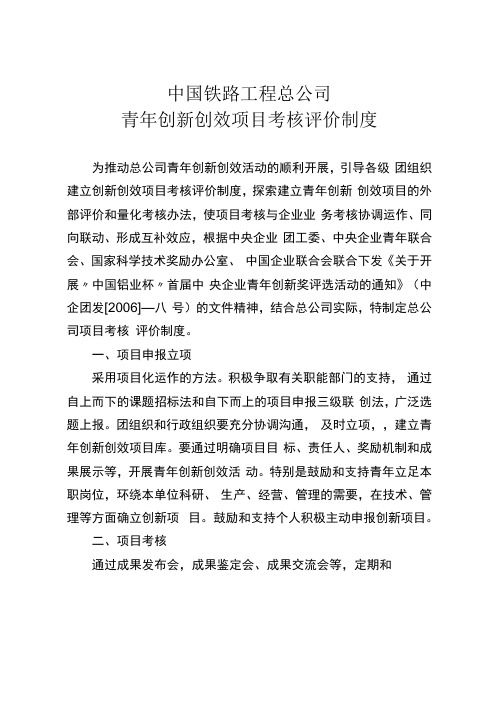 中国铁路工程总公司
青年创新创效项目考核评价制度

为推动总公司青年创新创效活动的顺利开展，引导各级 团组织建立创新创效项目考核评价制度，探索建立青年创新 创效项目的外部评价和量化考核办法，使项目考核与企业业 务考核协调运作、同向联动、形成互补效应，根据中央企业 团工委、中央企业青年联合会、国家科学技术奖励办公室、 中国企业联合会联合下发《关于开展〃中国铝业杯〃首届中 央企业青年创新奖评选活动的通知》（中企团发[2006]—八 号）的文件精神，结合总公司实际，特制定总公司项目考核 评价制度。

一、项目申报立项

采用项目化运作的方法。积极争取有关职能部门的支持， 通过自上而下的课题招标法和自下而上的项目申报三级联 创法，广泛选题上报。团组织和行政组织要充分协调沟通， 及时立项，，建立青年创新创效项目库。要通过明确项目目 标、责任人、奖励机制和成果展示等，开展青年创新创效活 动。特别是鼓励和支持青年立足本职岗位，环绕本单位科研、 生产、经营、管理的需要，在技术、管理等方面确立创新项 目。鼓励和支持个人积极主动申报创新项目。

二、项目考核

通过成果发布会，成果鉴定会、成果交流会等，定期和